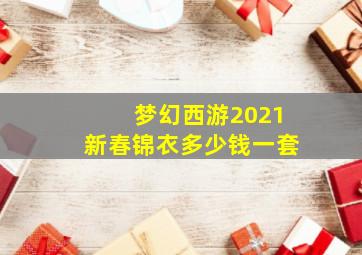 梦幻西游2021
新春锦衣多少钱一套